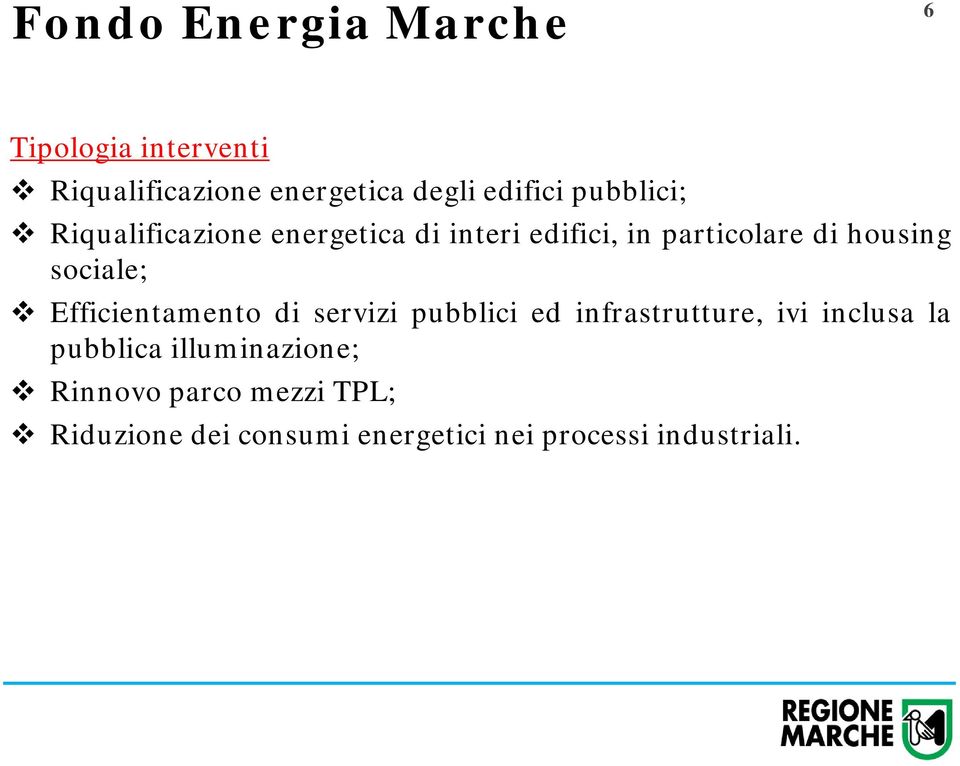 Fondo Energia Marche

6

Tipologia interventi

❖ Riqualificazione energetica degli edifici pubblici;

❖ Riqualificazione energetica di interi edifici, in particolare di housing sociale;

❖ Efficientamento di servizi pubblici ed infrastrutture, ivi inclusa la pubblica illuminazione;

❖ Rinnovo parco mezzi TPL;

❖ Riduzione dei consumi energetici nei processi industriali.

REGIONE
MARCHE